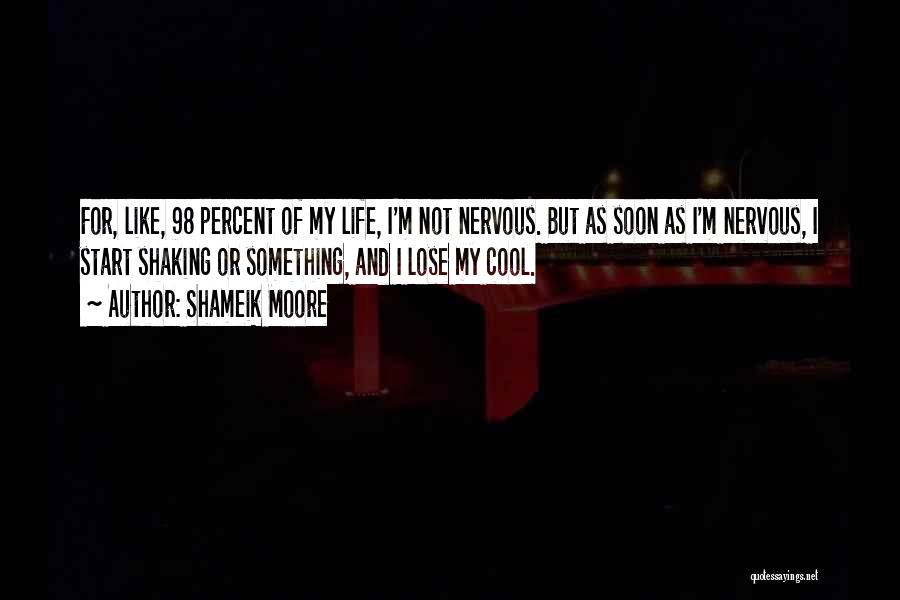 FOR, LIKE, 98 PERCENT OF MY LIFE, I'M NOT NERVOUS. BUT AS SOON AS I'M NERVOUS, I START SHAKING OR SOMETHING, AND I LOSE MY COOL.

~ AUTHOR: SHAMEIK MOORE

quotessayings.net